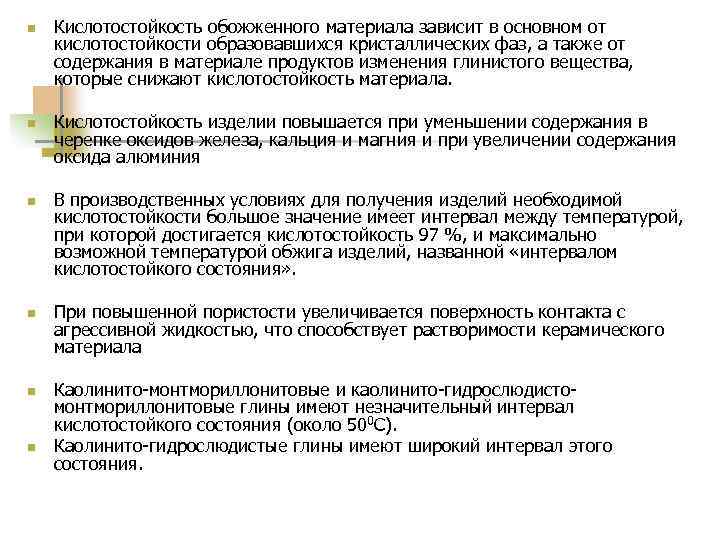 Кислотостойкость обожженного материала зависит в основном от кислотостойкости образовавшихся кристаллических фаз, а также от содержания в материале продуктов изменения глинистого вещества, которые снижают кислотостойкость материала.

Кислотостойкость изделии повышается при уменьшении содержания в черепке оксидов железа, кальция и магния и при увеличении содержания оксида алюминия

В производственных условиях для получения изделий необходимой кислотостойкости большое значение имеет интервал между температурой, при которой достигается кислотостойкость 97 %, и максимально возможной температурой обжига изделий, названной «интервалом кислотостойкого состояния».

При повышенной пористости увеличивается поверхность контакта с агрессивной жидкостью, что способствует растворимости керамического материала

Каолинито-монтмориллонитовые и каолинито-гидрослюдисто-монтмориллонитовые глины имеют незначительный интервал кислотостойкого состояния (около $50^0$С).

Каолинито-гидрослюдистые глины имеют широкий интервал этого состояния.